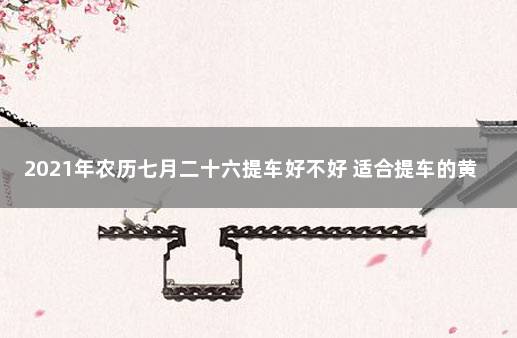 2021年农历七月二十六提车好不好 适合提车的黄